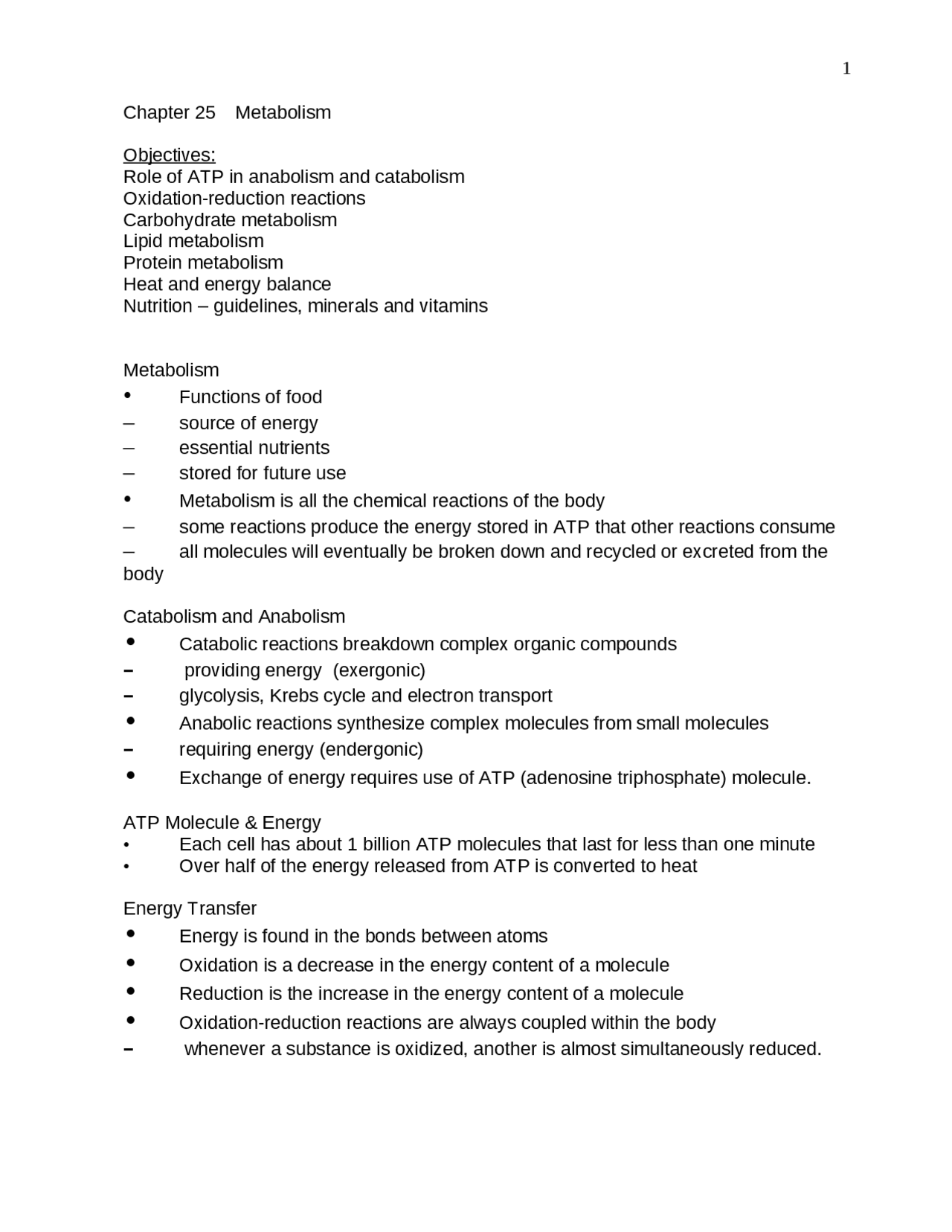 1

Chapter 25 Metabolism

Objectives:
Role of ATP in anabolism and catabolism
Oxidation-reduction reactions
Carbohydrate metabolism
Lipid metabolism
Protein metabolism
Heat and energy balance
Nutrition – guidelines, minerals and vitamins

Metabolism
• Functions of food
– source of energy
– essential nutrients
– stored for future use
• Metabolism is all the chemical reactions of the body
– some reactions produce the energy stored in ATP that other reactions consume
– all molecules will eventually be broken down and recycled or excreted from the body

Catabolism and Anabolism
• Catabolic reactions breakdown complex organic compounds
– providing energy (exergonic)
– glycolysis, Krebs cycle and electron transport
• Anabolic reactions synthesize complex molecules from small molecules
– requiring energy (endergonic)
• Exchange of energy requires use of ATP (adenosine triphosphate) molecule.

ATP Molecule & Energy
• Each cell has about 1 billion ATP molecules that last for less than one minute
• Over half of the energy released from ATP is converted to heat

Energy Transfer
• Energy is found in the bonds between atoms
• Oxidation is a decrease in the energy content of a molecule
• Reduction is the increase in the energy content of a molecule
• Oxidation-reduction reactions are always coupled within the body
– whenever a substance is oxidized, another is almost simultaneously reduced.